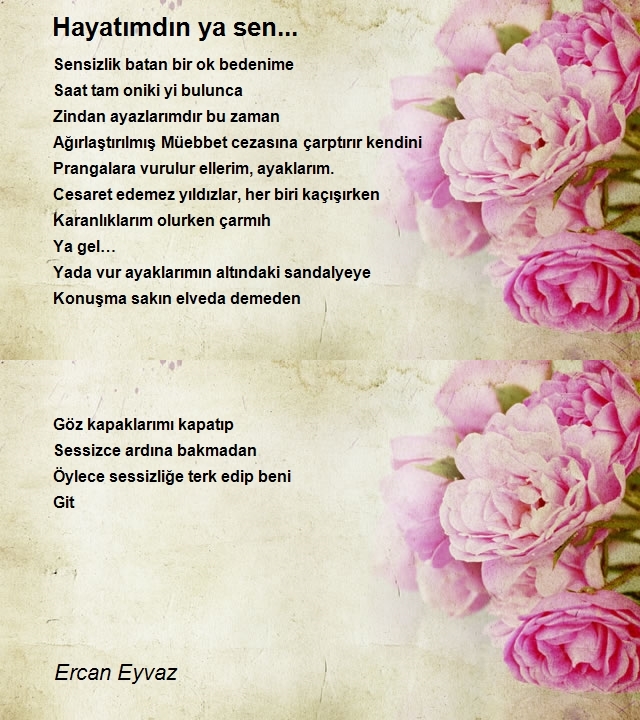 Hayatımdın ya sen...

Sensizlik batan bir ok bedenime
Saat tam oniki yi bulunca
Zindan ayazlarımdır bu zaman
Ağırlaştırılmış Müebbet cezasına çarptırır kendini
Prangalara vurulur ellerim, ayaklarım.
Cesaret edemez yıldızlar, her biri kaçışırken
Karanlıklarım olurken çarmıh
Ya gel…
Yada vur ayaklarımın altındaki sandalyeye
Konuşma sakın elveda demeden

Göz kapaklarımı kapatıp
Sessizce ardına bakmadan
Öylece sessizliğe terk edip beni
Git

Ercan Eyvaz